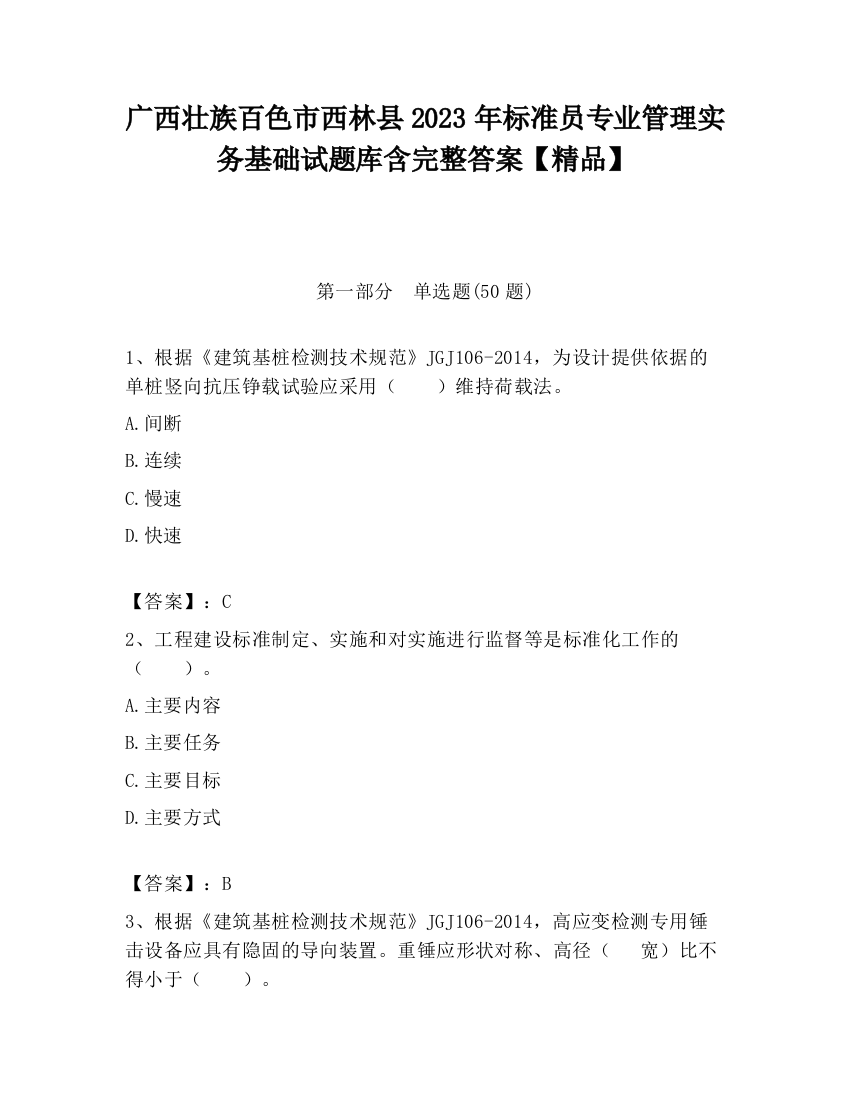 广西壮族百色市西林县2023年标准员专业管理实务基础试题库含完整答案【精品】

第一部分　单选题(50题)

1、根据《建筑基桩检测技术规范》JGJ106-2014，为设计提供依据的单桩竖向抗压铮载试验应采用（　　）维持荷载法。

A.间断

B.连续

C.慢速

D.快速

【答案】：C

2、工程建设标准制定、实施和对实施进行监督等是标准化工作的（　　）。

A.主要内容

B.主要任务

C.主要目标

D.主要方式

【答案】：B

3、根据《建筑基桩检测技术规范》JGJ106-2014，高应变检测专用锤击设备应具有隐固的导向装置。重锤应形状对称、高径（　宽）比不得小于（　　）。